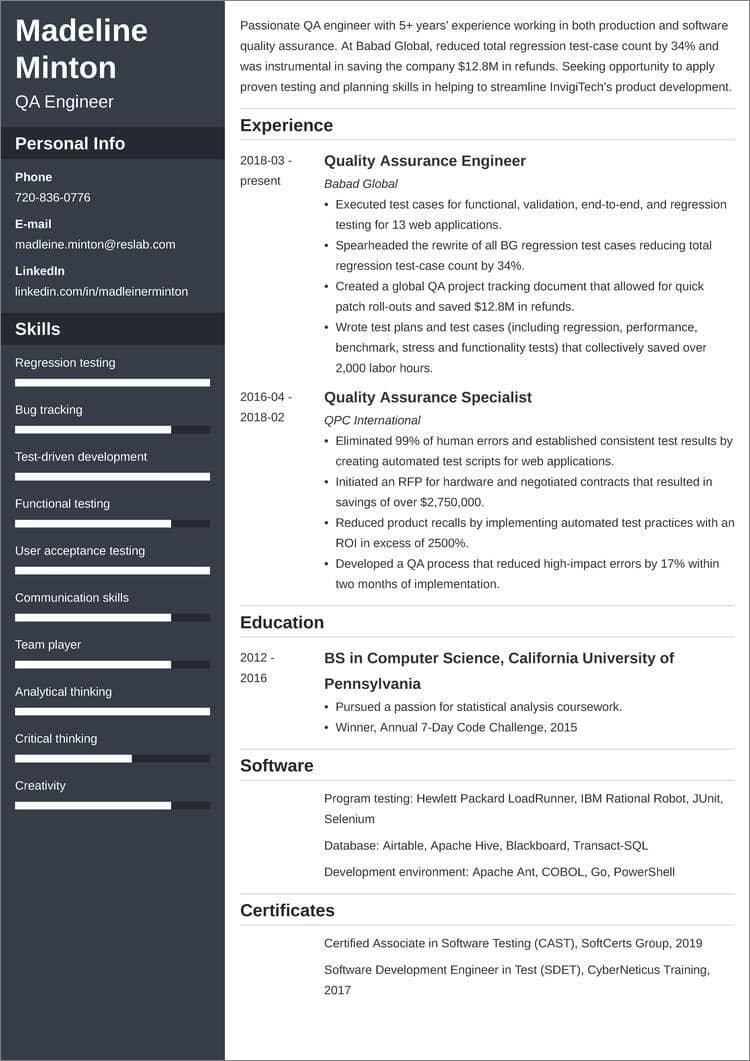 Madeline Minton
QA Engineer

Personal Info

Phone
720-836-0776

E-mail
madleine.minton@reslab.com

LinkedIn
linkedin.com/in/madleinerminton

Skills

Regression testing

Bug tracking

Test-driven development

Functional testing

User acceptance testing

Communication skills

Team player

Analytical thinking

Critical thinking

Creativity

Passionate QA engineer with 5+ years' experience working in both production and software quality assurance. At Babad Global, reduced total regression test-case count by 34% and was instrumental in saving the company $12.8M in refunds. Seeking opportunity to apply proven testing and planning skills in helping to streamline InvigiTech's product development.

Experience

2018-03 - present
Quality Assurance Engineer
Babad Global
• Executed test cases for functional, validation, end-to-end, and regression testing for 13 web applications.
• Spearheaded the rewrite of all BG regression test cases reducing total regression test-case count by 34%.
• Created a global QA project tracking document that allowed for quick patch roll-outs and saved $12.8M in refunds.
• Wrote test plans and test cases (including regression, performance, benchmark, stress and functionality tests) that collectively saved over 2,000 labor hours.

2016-04 - 2018-02
Quality Assurance Specialist
QPC International
• Eliminated 99% of human errors and established consistent test results by creating automated test scripts for web applications.
• Initiated an RFP for hardware and negotiated contracts that resulted in savings of over $2,750,000.
• Reduced product recalls by implementing automated test practices with an ROI in excess of 2500%.
• Developed a QA process that reduced high-impact errors by 17% within two months of implementation.

Education

2012 - 2016
BS in Computer Science, California University of Pennsylvania
• Pursued a passion for statistical analysis coursework.
• Winner, Annual 7-Day Code Challenge, 2015

Software

Program testing: Hewlett Packard LoadRunner, IBM Rational Robot, JUnit, Selenium

Database: Airtable, Apache Hive, Blackboard, Transact-SQL

Development environment: Apache Ant, COBOL, Go, PowerShell

Certificates

Certified Associate in Software Testing (CAST), SoftCerts Group, 2019

Software Development Engineer in Test (SDET), CyberNeticus Training, 2017